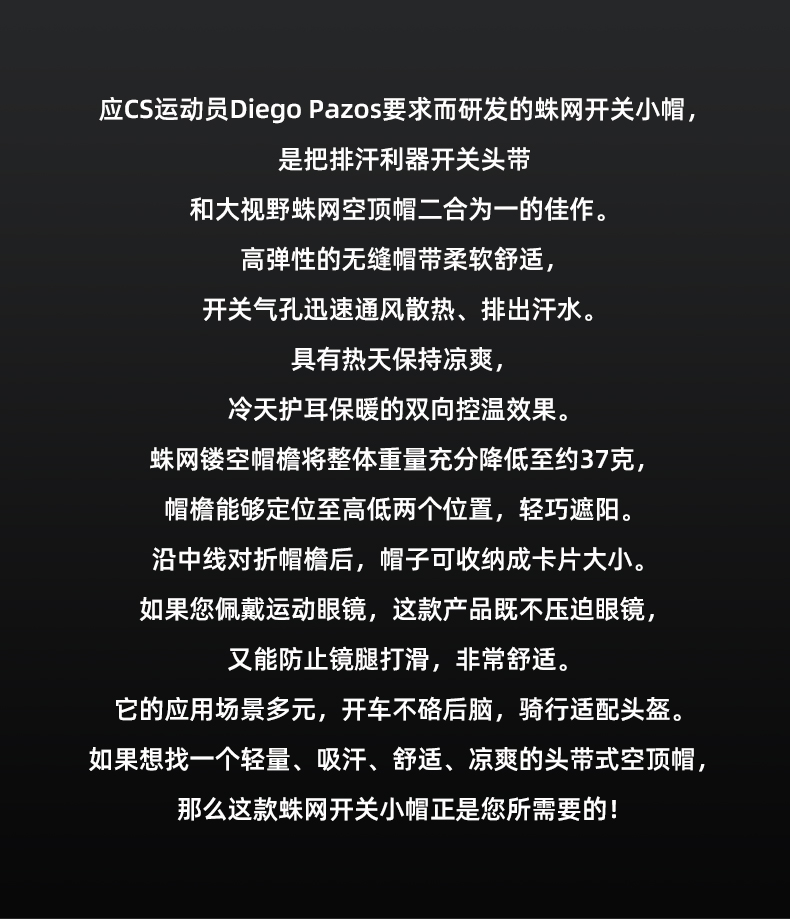 应CS运动员Diego Pazos要求而研发的蛛网开关小帽，

是把排汗利器开关头带

和大视野蛛网空顶帽二合为一的佳作。

高弹性的无缝帽带柔软舒适，

开关气孔迅速通风散热、排出汗水。

具有热天保持凉爽，

冷天护耳保暖的双向控温效果。

蛛网镂空帽檐将整体重量充分降低至约37克，

帽檐能够定位至高低两个位置，轻巧遮阳。

沿中线对折帽檐后，帽子可收纳成卡片大小。

如果您佩戴运动眼镜，这款产品既不压迫眼镜，

又能防止镜腿打滑，非常舒适。

它的应用场景多元，开车不硌后脑，骑行适配头盔。

如果想找一个轻量、吸汗、舒适、凉爽的头带式空顶帽，

那么这款蛛网开关小帽正是您所需要的！